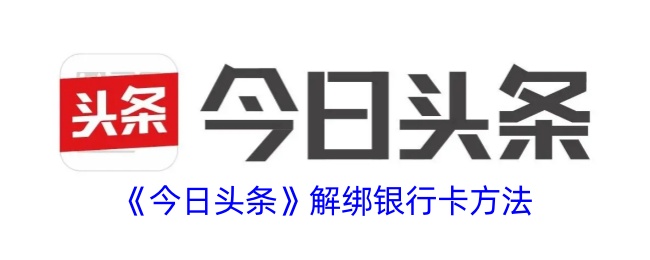 头条

今日头条

《今日头条》解绑银行卡方法